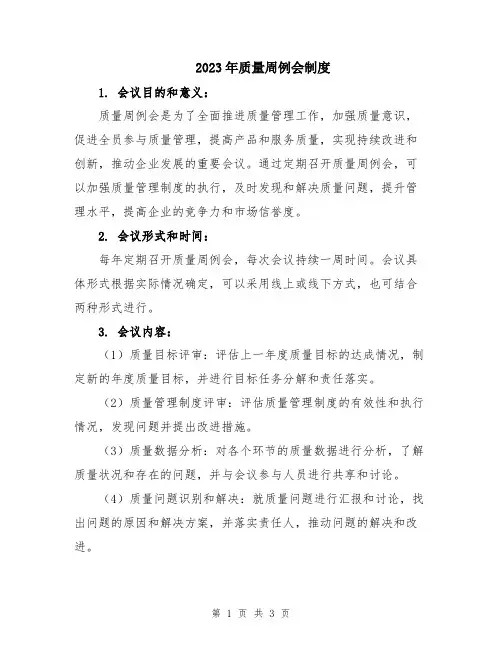 2023年质量周例会制度

1. 会议目的和意义：

质量周例会是为了全面推进质量管理工作，加强质量意识，促进全员参与质量管理，提高产品和服务质量，实现持续改进和创新，推动企业发展的重要会议。通过定期召开质量周例会，可以加强质量管理制度的执行，及时发现和解决质量问题，提升管理水平，提高企业的竞争力和市场信誉度。

2. 会议形式和时间：

每年定期召开质量周例会，每次会议持续一周时间。会议具体形式根据实际情况确定，可以采用线上或线下方式，也可结合两种形式进行。

3. 会议内容：

（1）质量目标评审：评估上一年度质量目标的达成情况，制定新的年度质量目标，并进行目标任务分解和责任落实。

（2）质量管理制度评审：评估质量管理制度的有效性和执行情况，发现问题并提出改进措施。

（3）质量数据分析：对各个环节的质量数据进行分析，了解质量状况和存在的问题，并与会议参与人员进行共享和讨论。

（4）质量问题识别和解决：就质量问题进行汇报和讨论，找出问题的原因和解决方案，并落实责任人，推动问题的解决和改进。

第 1 页 共 3 页